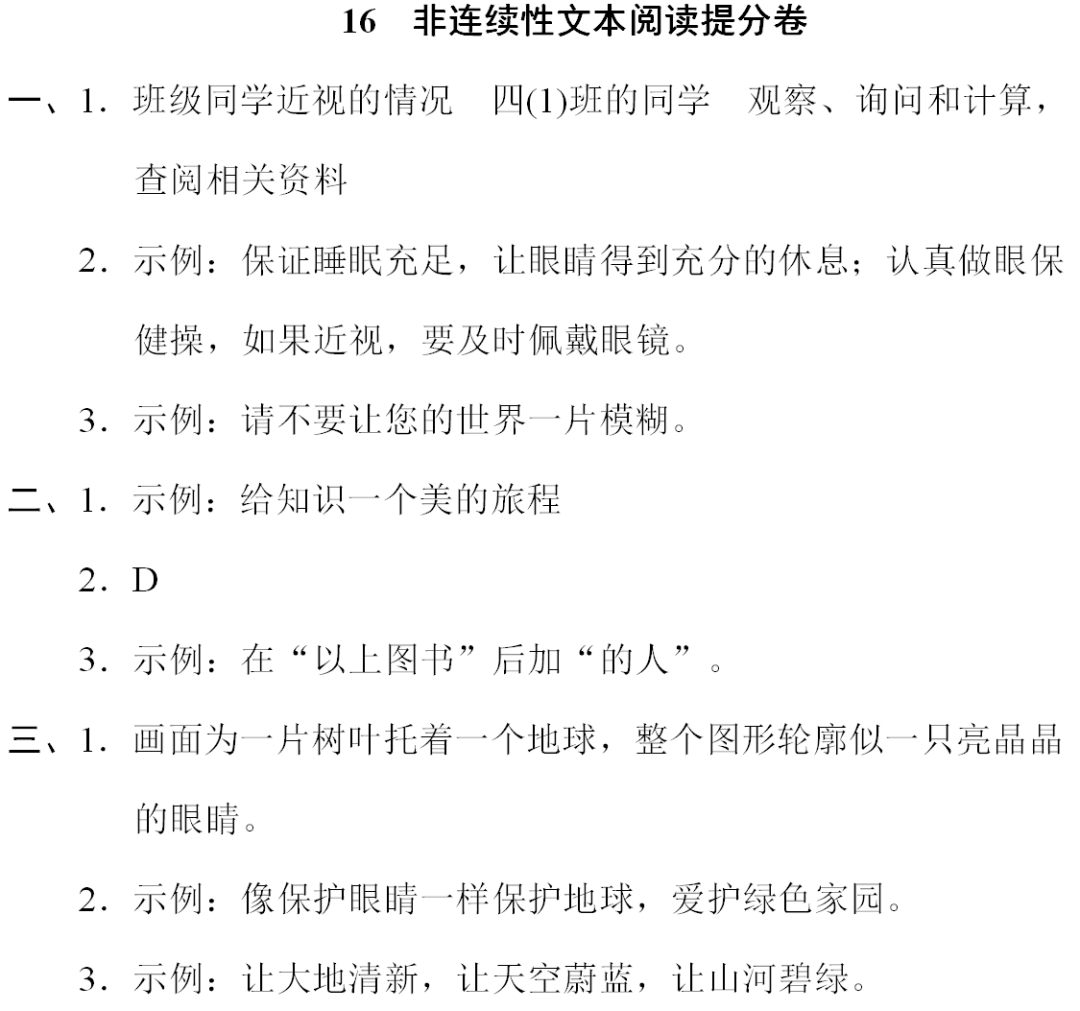 16　非连续性文本阅读提分卷

一、1. 班级同学近视的情况　四(1)班的同学　观察、询问和计算，查阅相关资料

2. 示例：保证睡眠充足，让眼睛得到充分的休息；认真做眼保健操，如果近视，要及时佩戴眼镜。

3. 示例：请不要让您的世界一片模糊。

二、1. 示例：给知识一个美的旅程

2. D

3. 示例：在“以上图书”后加“的人”。

三、1. 画面为一片树叶托着一个地球，整个图形轮廓似一只亮晶晶的眼睛。

2. 示例：像保护眼睛一样保护地球，爱护绿色家园。

3. 示例：让大地清新，让天空蔚蓝，让山河碧绿。